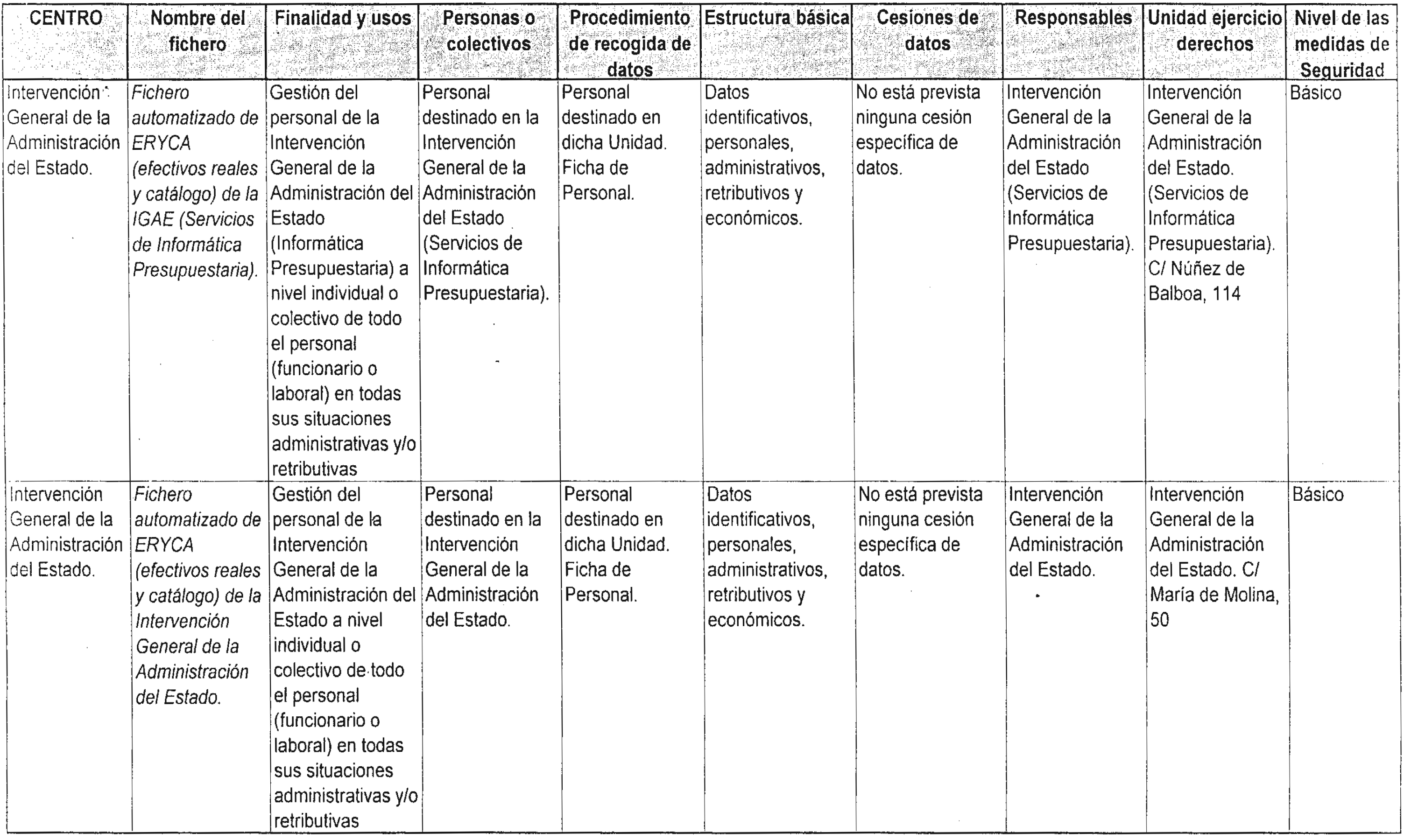 | CENTRO | Nombre del fichero | Finalidad y usos | Personas o colectivos | Procedimiento de recogida de datos | Estructura básica | Cesiones de datos | Responsables | Unidad ejercicio derechos | Nivel de las medidas de Seguridad |
|---|---|---|---|---|---|---|---|---|---|
| Intervención General de la Administración del Estado. | Fichero automatizado de ERYCA (efectivos reales y catálogo) de la IGAE (Servicios de Informática Presupuestaria). | Gestión del personal de la Intervención General de la Administración del Estado (Informática Presupuestaria) a nivel individual o colectivo de todo el personal (funcionario o laboral) en todas sus situaciones administrativas y/o retributivas | Personal destinado en la Intervención General de la Administración del Estado (Servicios de Informática Presupuestaria). | Personal destinado en dicha Unidad. Ficha de Personal. | Datos identificativos, personales, administrativos, retributivos y económicos. | No está prevista ninguna cesión específica de datos. | Intervención General de la Administración del Estado (Servicios de Informática Presupuestaria). | Intervención General de la Administración del Estado. (Servicios de Informática Presupuestaria). C/ Núñez de Balboa, 114 | Básico |
| Intervención General de la Administración del Estado. | Fichero automatizado de ERYCA (efectivos reales y catálogo) de la Intervención General de la Administración del Estado. | Gestión del personal de la Intervención General de la Administración del Estado a nivel individual o colectivo de todo el personal (funcionario o laboral) en todas sus situaciones administrativas y/o retributivas | Personal destinado en la Intervención General de la Administración del Estado. | Personal destinado en dicha Unidad. Ficha de Personal. | Datos identificativos, personales, administrativos, retributivos y económicos. | No está prevista ninguna cesión específica de datos. | Intervención General de la Administración del Estado. | Intervención General de la Administración del Estado. C/ María de Molina, 50 | Básico |